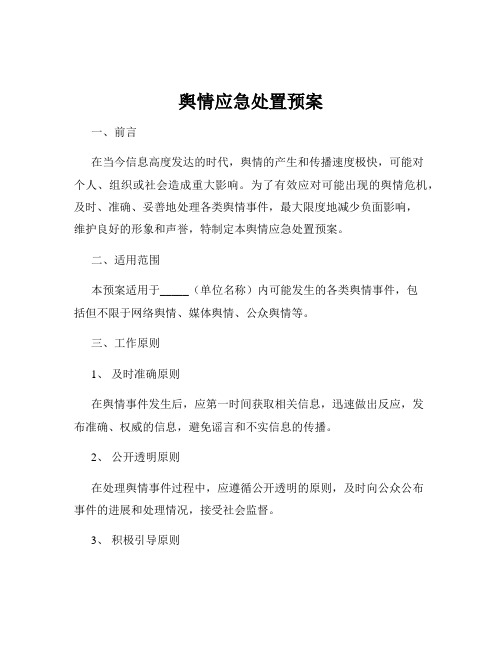 舆情应急处置预案

一、前言

在当今信息高度发达的时代，舆情的产生和传播速度极快，可能对个人、组织或社会造成重大影响。为了有效应对可能出现的舆情危机，及时、准确、妥善地处理各类舆情事件，最大限度地减少负面影响，维护良好的形象和声誉，特制定本舆情应急处置预案。

二、适用范围

本预案适用于_____（单位名称）内可能发生的各类舆情事件，包括但不限于网络舆情、媒体舆情、公众舆情等。

三、工作原则

1、 及时准确原则

在舆情事件发生后，应第一时间获取相关信息，迅速做出反应，发布准确、权威的信息，避免谣言和不实信息的传播。

2、 公开透明原则

在处理舆情事件过程中，应遵循公开透明的原则，及时向公众公布事件的进展和处理情况，接受社会监督。

3、 积极引导原则